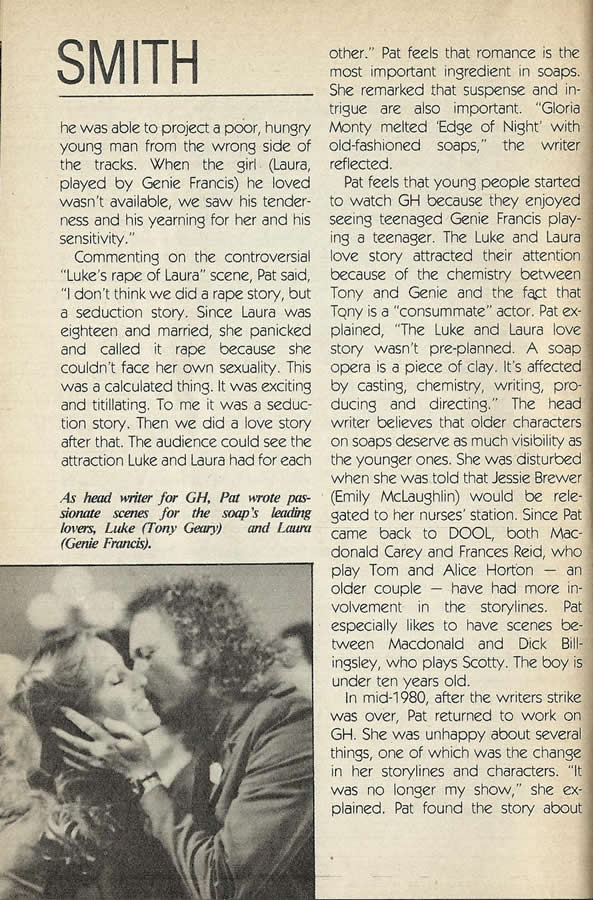 SMITH

he was able to project a poor, hungry young man from the wrong side of the tracks. When the girl (Laura, played by Genie Francis) he loved wasn't available, we saw his tenderness and his yearning for her and his sensitivity."

Commenting on the controversial "Luke's rape of Laura" scene, Pat said, "I don't think we did a rape story, but a seduction story. Since Laura was eighteen and married, she panicked and called it rape because she couldn't face her own sexuality. This was a calculated thing. It was exciting and titillating. To me it was a seduction story. Then we did a love story after that. The audience could see the attraction Luke and Laura had for each

As head writer for GH, Pat wrote passionate scenes for the soap's leading lovers, Luke (Tony Geary) and Laura (Genie Francis).

other." Pat feels that romance is the most important ingredient in soaps. She remarked that suspense and intrigue are also important. "Gloria Monty melted 'Edge of Night' with old-fashioned soaps," the writer reflected.

Pat feels that young people started to watch GH because they enjoyed seeing teenaged Genie Francis playing a teenager. The Luke and Laura love story attracted their attention because of the chemistry between Tony and Genie and the fact that Tony is a "consummate" actor. Pat explained, "The Luke and Laura love story wasn't pre-planned. A soap opera is a piece of clay. It's affected by casting, chemistry, writing, producing and directing." The head writer believes that older characters on soaps deserve as much visibility as the younger ones. She was disturbed when she was told that Jessie Brewer (Emily McLaughlin) would be relegated to her nurses' station. Since Pat came back to DOOL, both Macdonald Carey and Frances Reid, who play Tom and Alice Horton — an older couple — have had more involvement in the storylines. Pat especially likes to have scenes between Macdonald and Dick Billingsley, who plays Scotty. The boy is under ten years old.

In mid-1980, after the writers strike was over, Pat returned to work on GH. She was unhappy about several things, one of which was the change in her storylines and characters. "It was no longer my show," she explained. Pat found the story about